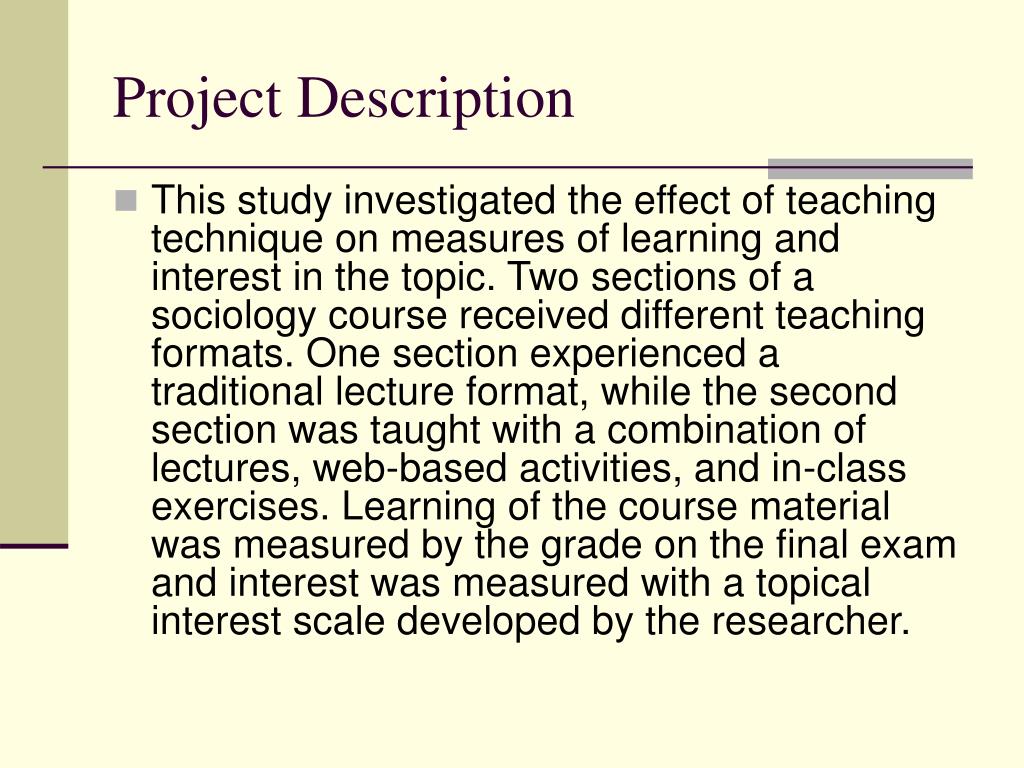 Project Description

This study investigated the effect of teaching technique on measures of learning and interest in the topic. Two sections of a sociology course received different teaching formats. One section experienced a traditional lecture format, while the second section was taught with a combination of lectures, web-based activities, and in-class exercises. Learning of the course material was measured by the grade on the final exam and interest was measured with a topical interest scale developed by the researcher.